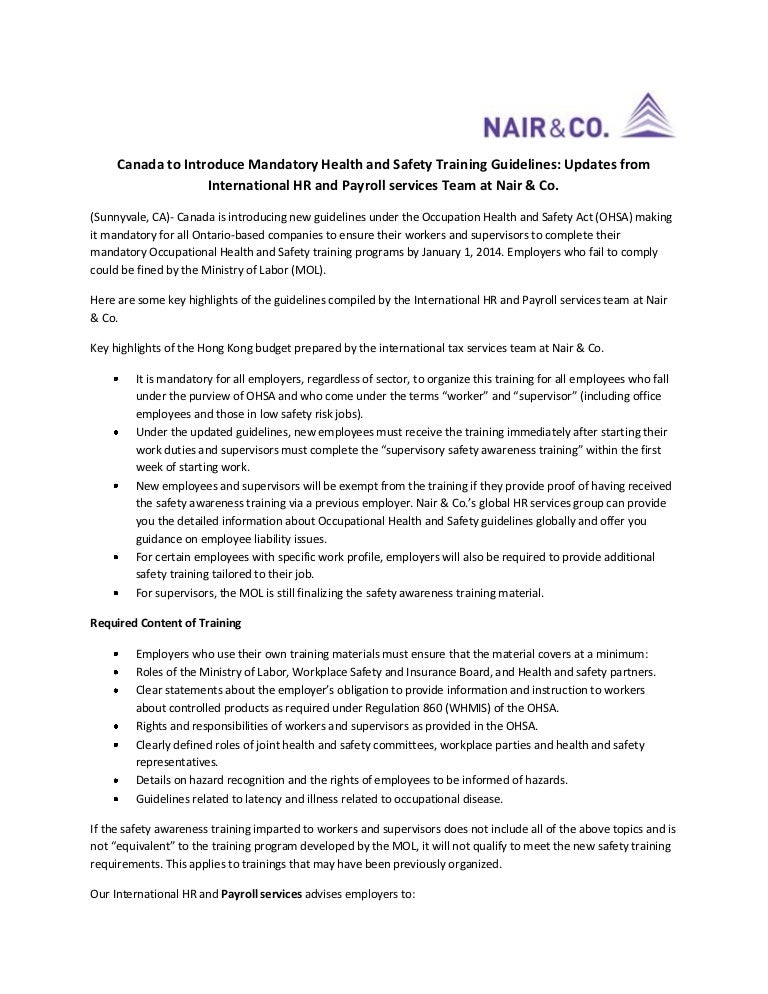 NAIR&CO.

Canada to Introduce Mandatory Health and Safety Training Guidelines: Updates from International HR and Payroll services Team at Nair & Co.

(Sunnyvale, CA)- Canada is introducing new guidelines under the Occupation Health and Safety Act (OHSA) making it mandatory for all Ontario-based companies to ensure their workers and supervisors to complete their mandatory Occupational Health and Safety training programs by January 1, 2014. Employers who fail to comply could be fined by the Ministry of Labor (MOL).

Here are some key highlights of the guidelines compiled by the International HR and Payroll services team at Nair & Co.

Key highlights of the Hong Kong budget prepared by the international tax services team at Nair & Co.

- It is mandatory for all employers, regardless of sector, to organize this training for all employees who fall under the purview of OHSA and who come under the terms "worker" and "supervisor" (including office employees and those in low safety risk jobs).
- Under the updated guidelines, new employees must receive the training immediately after starting their work duties and supervisors must complete the "supervisory safety awareness training" within the first week of starting work.
- New employees and supervisors will be exempt from the training if they provide proof of having received the safety awareness training via a previous employer. Nair & Co.'s global HR services group can provide you the detailed information about Occupational Health and Safety guidelines globally and offer you guidance on employee liability issues.
- For certain employees with specific work profile, employers will also be required to provide additional safety training tailored to their job.
- For supervisors, the MOL is still finalizing the safety awareness training material.

Required Content of Training

- Employers who use their own training materials must ensure that the material covers at a minimum:
- Roles of the Ministry of Labor, Workplace Safety and Insurance Board, and Health and safety partners.
- Clear statements about the employer's obligation to provide information and instruction to workers about controlled products as required under Regulation 860 (WHMIS) of the OHSA.
- Rights and responsibilities of workers and supervisors as provided in the OHSA.
- Clearly defined roles of joint health and safety committees, workplace parties and health and safety representatives.
- Details on hazard recognition and the rights of employees to be informed of hazards.
- Guidelines related to latency and illness related to occupational disease.

If the safety awareness training imparted to workers and supervisors does not include all of the above topics and is not "equivalent" to the training program developed by the MOL, it will not qualify to meet the new safety training requirements. This applies to trainings that may have been previously organized.

Our International HR and Payroll services advises employers to: